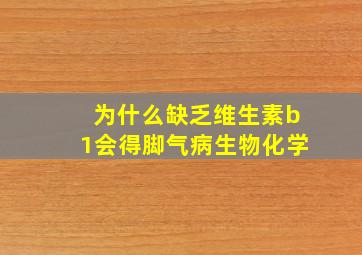 为什么缺乏维生素b1会得脚气病生物化学